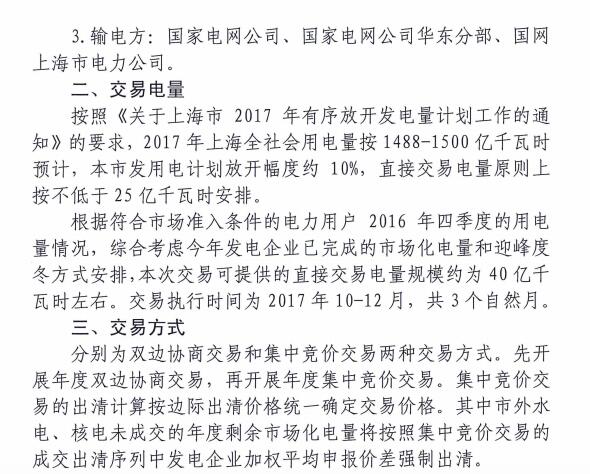 3. 输电方：国家电网公司、国家电网公司华东分部、国网上海市电力公司。

二、交易电量

按照《关于上海市 2017 年有序放开发电量计划工作的通知》的要求，2017 年上海全社会用电量按 1488-1500 亿千瓦时预计，本市发用电计划放开幅度约 10%，直接交易电量原则上按不低于 25 亿千瓦时安排。

根据符合市场准入条件的电力用户 2016 年四季度的用电量情况，综合考虑今年发电企业已完成的市场化电量和迎峰度冬方式安排，本次交易可提供的直接交易电量规模约为 40 亿千瓦时左右。交易执行时间为 2017 年 10-12 月，共 3 个自然月。

三、交易方式

分别为双边协商交易和集中竞价交易两种交易方式。先开展年度双边协商交易，再开展年度集中竞价交易。集中竞价交易的出清计算按边际出清价格统一确定交易价格。其中市外水电、核电未成交的年度剩余市场化电量将按照集中竞价交易的成交出清序列中发电企业加权平均申报价差强制出清。